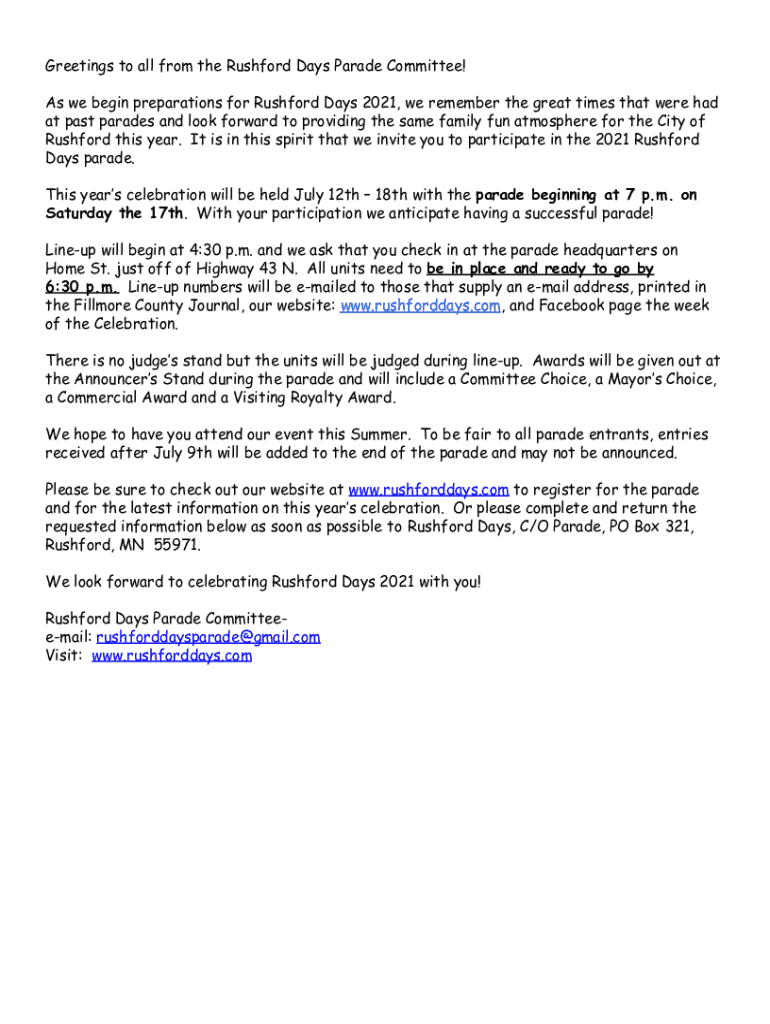 Greetings to all from the Rushford Days Parade Committee!

As we begin preparations for Rushford Days 2021, we remember the great times that were had at past parades and look forward to providing the same family fun atmosphere for the City of Rushford this year. It is in this spirit that we invite you to participate in the 2021 Rushford Days parade.

This year's celebration will be held July 12th – 18th with the parade beginning at 7 p.m. on Saturday the 17th. With your participation we anticipate having a successful parade!

Line-up will begin at 4:30 p.m. and we ask that you check in at the parade headquarters on Home St. just off of Highway 43 N. All units need to be in place and ready to go by 6:30 p.m. Line-up numbers will be e-mailed to those that supply an e-mail address, printed in the Fillmore County Journal, our website: www.rushforddays.com, and Facebook page the week of the Celebration.

There is no judge's stand but the units will be judged during line-up. Awards will be given out at the Announcer's Stand during the parade and will include a Committee Choice, a Mayor's Choice, a Commercial Award and a Visiting Royalty Award.

We hope to have you attend our event this Summer. To be fair to all parade entrants, entries received after July 9th will be added to the end of the parade and may not be announced.

Please be sure to check out our website at www.rushforddays.com to register for the parade and for the latest information on this year's celebration. Or please complete and return the requested information below as soon as possible to Rushford Days, C/O Parade, PO Box 321, Rushford, MN 55971.

We look forward to celebrating Rushford Days 2021 with you!

Rushford Days Parade Committee-
e-mail: rushforddaysparade@gmail.com
Visit: www.rushforddays.com